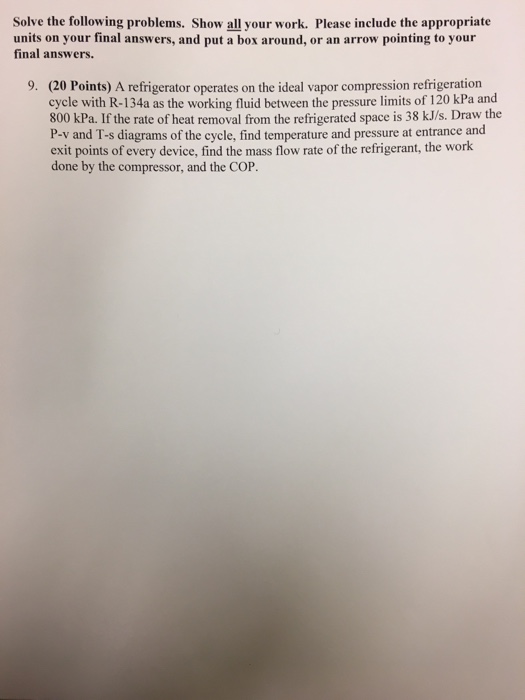 Solve the following problems. Show all your work. Please include the appropriate units on your final answers, and put a box around, or an arrow pointing to your final answers.

9. (20 Points) A refrigerator operates on the ideal vapor compression refrigeration cycle with R-134a as the working fluid between the pressure limits of 120 kPa and 800 kPa. If the rate of heat removal from the refrigerated space is 38 kJ/s. Draw the P-v and T-s diagrams of the cycle, find temperature and pressure at entrance and exit points of every device, find the mass flow rate of the refrigerant, the work done by the compressor, and the COP.